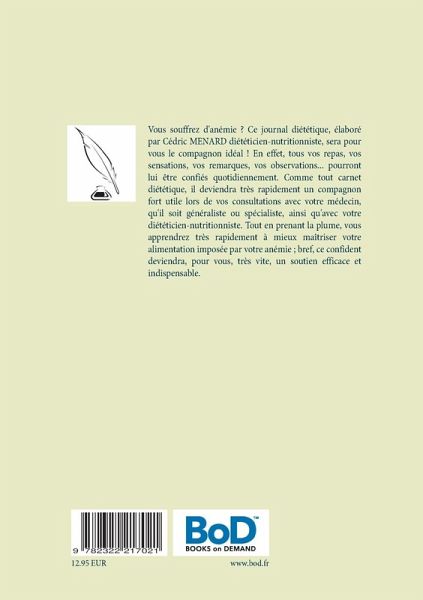 Vous souffrez d'anémie ? Ce journal diététique, élaboré par Cédric MENARD diététicien-nutritionniste, sera pour vous le compagnon idéal ! En effet, tous vos repas, vos sensations, vos remarques, vos observations... pourront lui être confiés quotidiennement. Comme tout carnet diététique, il deviendra très rapidement un compagnon fort utile lors de vos consultations avec votre médecin, qu'il soit généraliste ou spécialiste, ainsi qu'avec votre diététicien-nutritionniste. Tout en prenant la plume, vous apprendrez très rapidement à mieux maîtriser votre alimentation imposée par votre anémie ; bref, ce confident deviendra, pour vous, très vite, un soutien efficace et indispensable.

9 782322 217021

BoD™
BOOKS on DEMAND

12.95 EUR

www.bod.fr